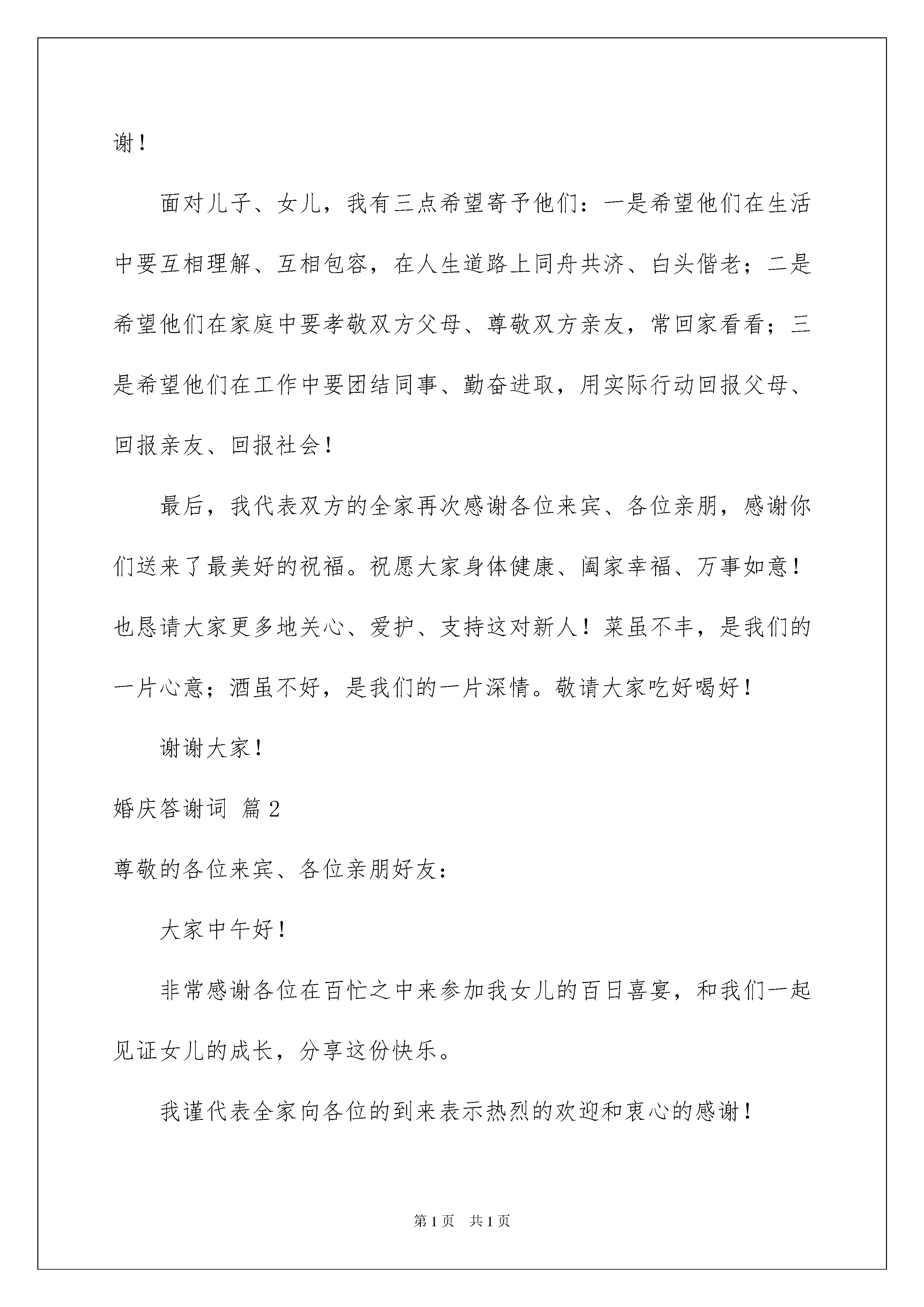 谢！

面对儿子、女儿，我有三点希望寄予他们：一是希望他们在生活中要互相理解、互相包容，在人生道路上同舟共济、白头偕老；二是希望他们在家庭中要孝敬双方父母、尊敬双方亲友，常回家看看；三是希望他们在工作中要团结同事、勤奋进取，用实际行动回报父母、回报亲友、回报社会！

最后，我代表双方的全家再次感谢各位来宾、各位亲朋，感谢你们送来了最美好的祝福。祝愿大家身体健康、阖家幸福、万事如意！也恳请大家更多地关心、爱护、支持这对新人！菜虽不丰，是我们的一片心意；酒虽不好，是我们的一片深情。敬请大家吃好喝好！

谢谢大家！

婚庆答谢词 篇2

尊敬的各位来宾、各位亲朋好友：

大家中午好！

非常感谢各位在百忙之中来参加我女儿的百日喜宴，和我们一起见证女儿的成长，分享这份快乐。

我谨代表全家向各位的到来表示热烈的欢迎和衷心的感谢！

第1页 共1页